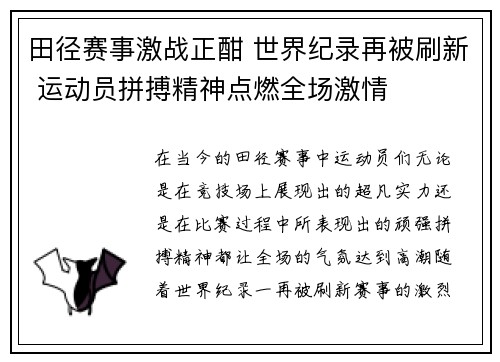 田径赛事激战正酣 世界纪录再被刷新 运动员拼搏精神点燃全场激情

在当今的田径赛事中运动员们无论是在竞技场上展现出的超凡实力还是在比赛过程中所表现出的顽强拼搏精神都让全场的气氛达到高潮随着世界纪录一再被刷新赛事的激烈